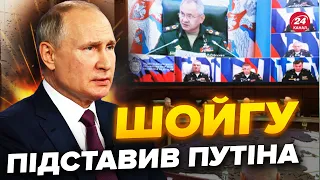 24 КАНАЛ

ШОЙГУ
ПІДСТАВИВ ПУТІНА